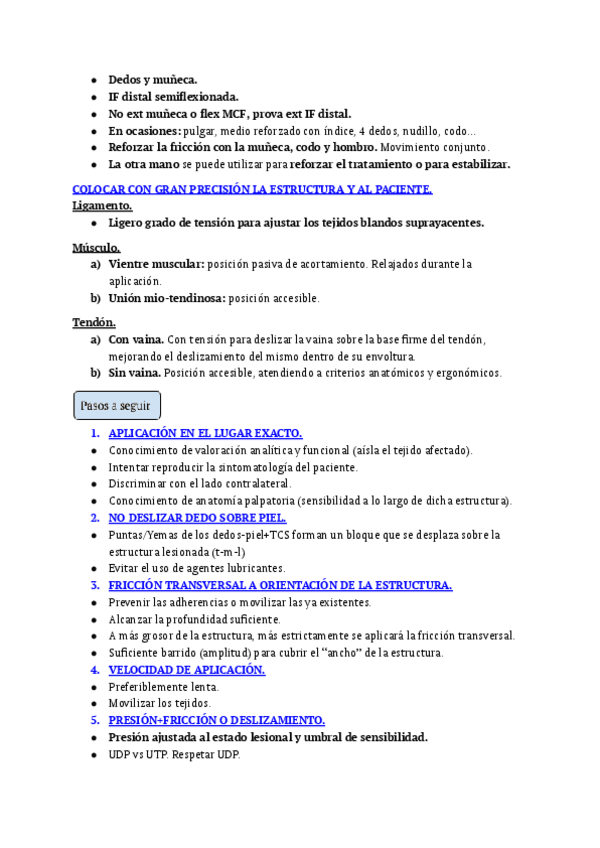 - Dedos y muñeca.
- IF distal semiflexionada.
- No ext muñeca o flex MCF, prova ext IF distal.
- En ocasiones: pulgar, medio reforzado con índice, 4 dedos, nudillo, codo…
- Reforzar la fricción con la muñeca, codo y hombro. Movimiento conjunto.
- La otra mano se puede utilizar para reforzar el tratamiento o para estabilizar.

COLOCAR CON GRAN PRECISIÓN LA ESTRUCTURA Y AL PACIENTE.
Ligamento.
- Ligero grado de tensión para ajustar los tejidos blandos suprayacentes.

Músculo.
a) Vientre muscular: posición pasiva de acortamiento. Relajados durante la aplicación.
b) Unión mio-tendinosa: posición accesible.

Tendón.
a) Con vaina. Con tensión para deslizar la vaina sobre la base firme del tendón, mejorando el deslizamiento del mismo dentro de su envoltura.
b) Sin vaina. Posición accesible, atendiendo a criterios anatómicos y ergonómicos.

Pasos a seguir

1. APLICACIÓN EN EL LUGAR EXACTO.
- Conocimiento de valoración analítica y funcional (aísla el tejido afectado).
- Intentar reproducir la sintomatología del paciente.
- Discriminar con el lado contralateral.
- Conocimiento de anatomía palpatoria (sensibilidad a lo largo de dicha estructura).
2. NO DESLIZAR DEDO SOBRE PIEL.
- Puntas/Yemas de los dedos-piel+TCS forman un bloque que se desplaza sobre la estructura lesionada (t-m-l)
- Evitar el uso de agentes lubricantes.
3. FRICCIÓN TRANSVERSAL A ORIENTACIÓN DE LA ESTRUCTURA.
- Prevenir las adherencias o movilizar las ya existentes.
- Alcanzar la profundidad suficiente.
- A más grosor de la estructura, más estrictamente se aplicará la fricción transversal.
- Suficiente barrido (amplitud) para cubrir el "ancho" de la estructura.
4. VELOCIDAD DE APLICACIÓN.
- Preferiblemente lenta.
- Movilizar los tejidos.
5. PRESIÓN+FRICCIÓN O DESLIZAMIENTO.
- Presión ajustada al estado lesional y umbral de sensibilidad.
- UDP vs UTP. Respetar UDP.